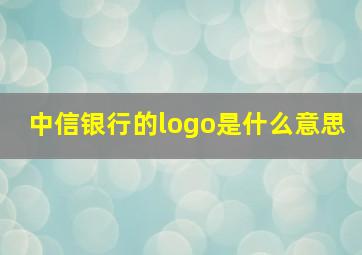 中信银行的logo是什么意思